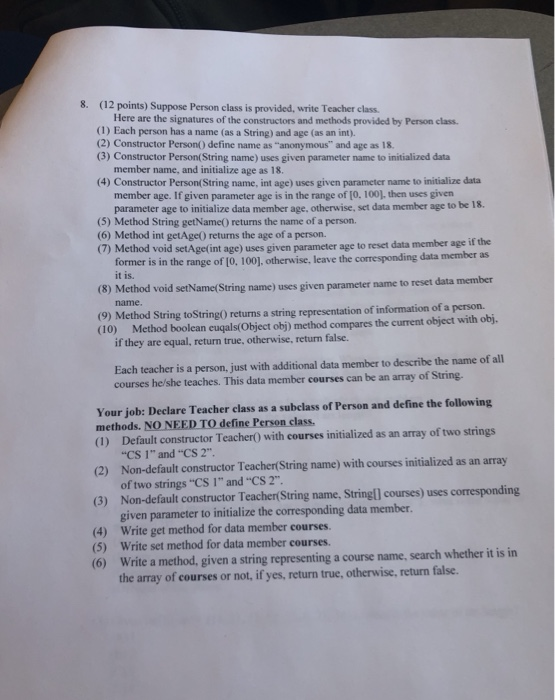 8. (12 points) Suppose Person class is provided, write Teacher class.
Here are the signatures of the constructors and methods provided by Person class.
(1) Each person has a name (as a String) and age (as an int).
(2) Constructor Person() define name as "anonymous" and age as 18.
(3) Constructor Person(String name) uses given parameter name to initialized data member name, and initialize age as 18.
(4) Constructor Person(String name, int age) uses given parameter name to initialize data member age. If given parameter age is in the range of [0, 100], then uses given parameter age to initialize data member age, otherwise, set data member age to be 18.
(5) Method String getName() returns the name of a person.
(6) Method int getAge() returns the age of a person.
(7) Method void setAge(int age) uses given parameter age to reset data member age if the former is in the range of [0, 100], otherwise, leave the corresponding data member as it is.
(8) Method void setName(String name) uses given parameter name to reset data member name.
(9) Method String toString() returns a string representation of information of a person.
(10) Method boolean euqals(Object obj) method compares the current object with obj, if they are equal, return true, otherwise, return false.

Each teacher is a person, just with additional data member to describe the name of all courses he/she teaches. This data member courses can be an array of String.

Your job: Declare Teacher class as a subclass of Person and define the following methods. NO NEED TO define Person class.
(1) Default constructor Teacher() with courses initialized as an array of two strings "CS 1" and "CS 2".
(2) Non-default constructor Teacher(String name) with courses initialized as an array of two strings "CS 1" and "CS 2".
(3) Non-default constructor Teacher(String name, String[] courses) uses corresponding given parameter to initialize the corresponding data member.
(4) Write get method for data member courses.
(5) Write set method for data member courses.
(6) Write a method, given a string representing a course name, search whether it is in the array of courses or not, if yes, return true, otherwise, return false.